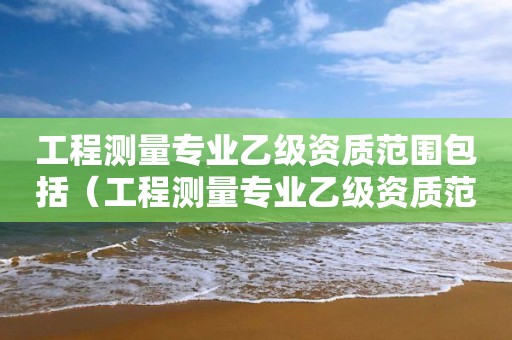 工程测量专业乙级资质范围包括（工程测量专业乙级资质范